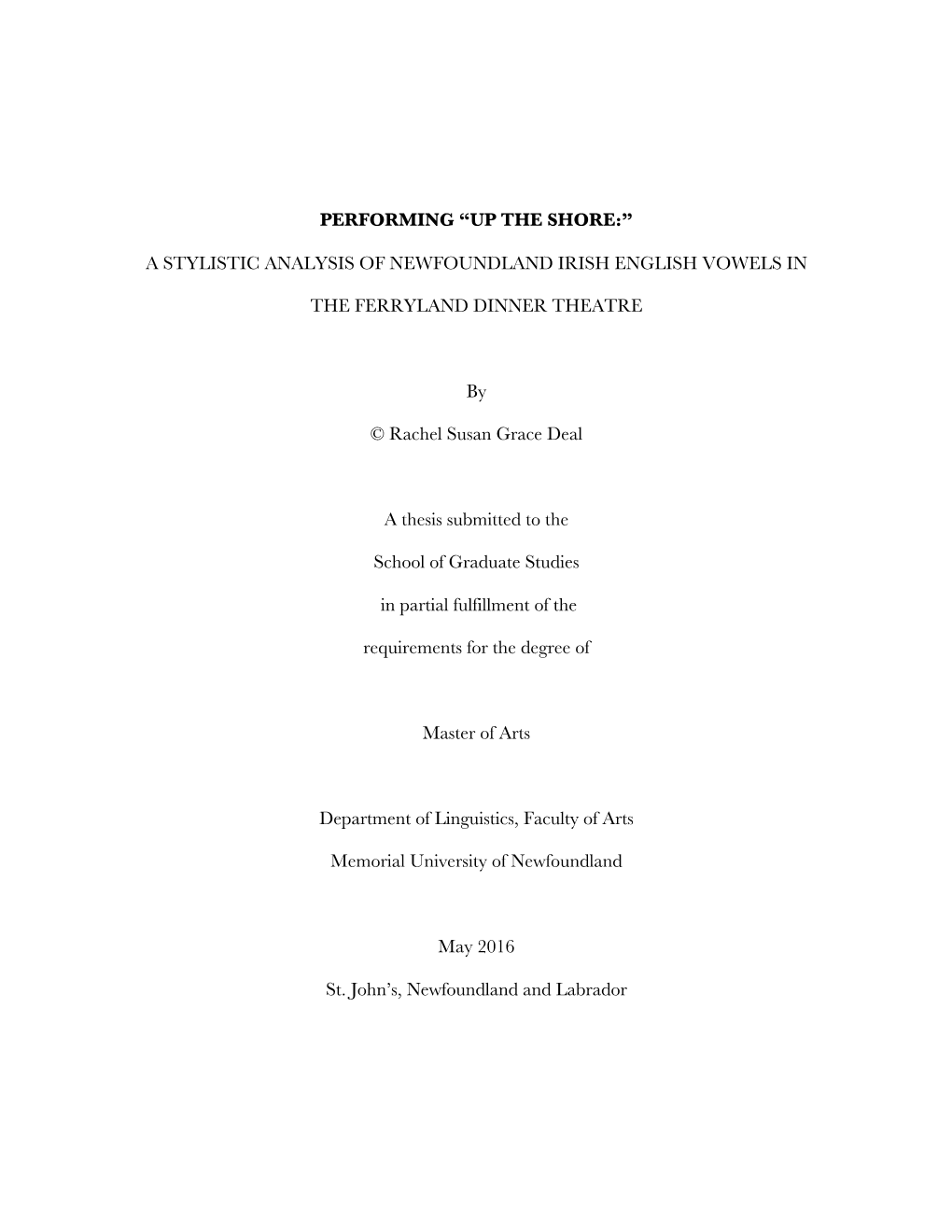 PERFORMING “UP THE SHORE:”

A STYLISTIC ANALYSIS OF NEWFOUNDLAND IRISH ENGLISH VOWELS IN THE FERRYLAND DINNER THEATRE

By

© Rachel Susan Grace Deal

A thesis submitted to the School of Graduate Studies in partial fulfillment of the requirements for the degree of

Master of Arts

Department of Linguistics, Faculty of Arts

Memorial University of Newfoundland

May 2016

St. John’s, Newfoundland and Labrador